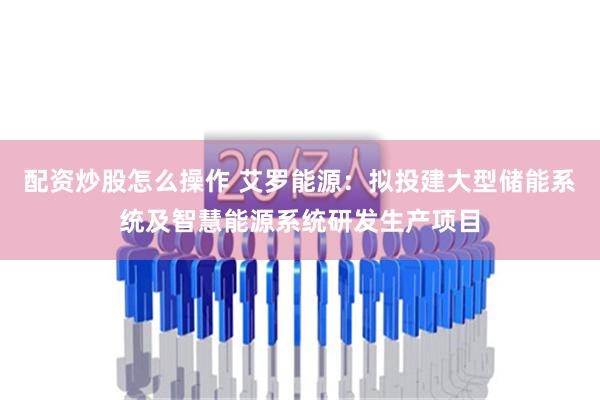 20亿人

配资炒股怎么操作 艾罗能源：拟投建大型储能系统及智慧能源系统研发生产项目